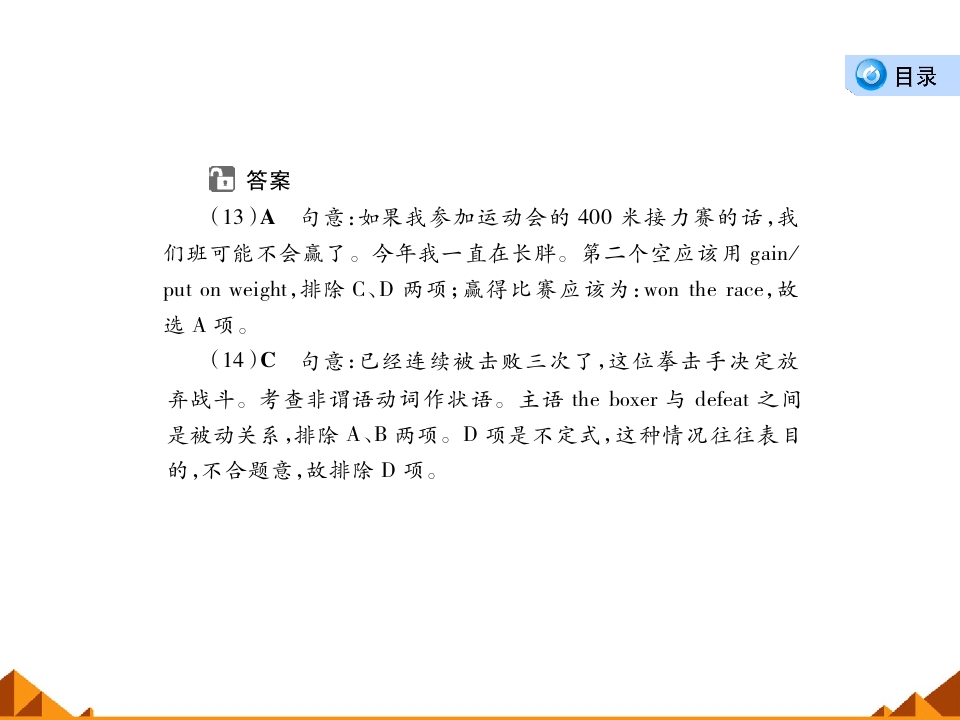 目录

答案

(13)A　句意：如果我参加运动会的 400 米接力赛的话，我们班可能不会赢了。今年我一直在长胖。第二个空应该用 gain/put on weight，排除 C、D 两项；赢得比赛应该为：won the race，故选 A 项。

(14)C　句意：已经连续被击败三次了，这位拳击手决定放弃战斗。考查非谓语动词作状语。主语 the boxer 与 defeat 之间是被动关系，排除 A、B 两项。D 项是不定式，这种情况往往表目的，不合题意，故排除 D 项。